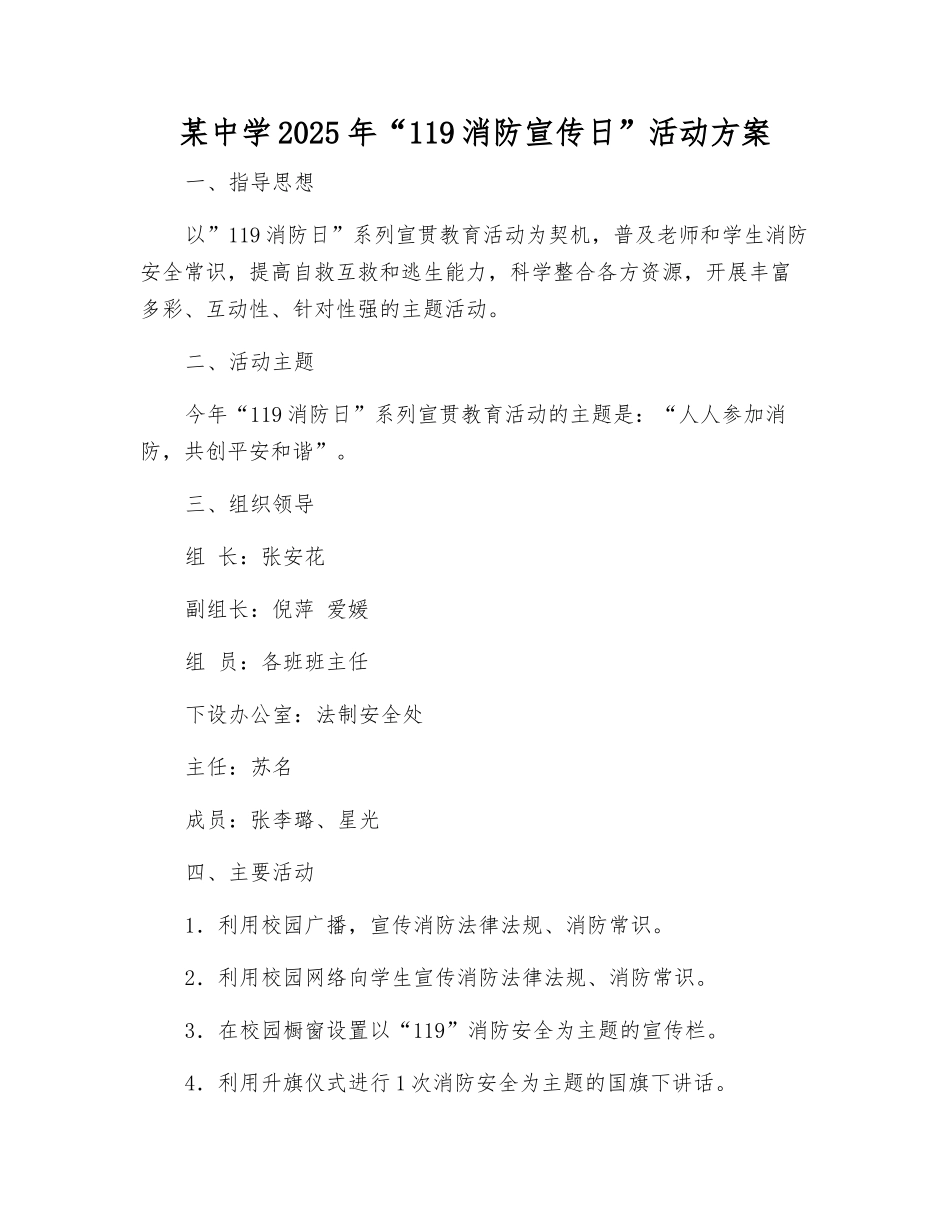 某中学2025年“119消防宣传日”活动方案

一、指导思想

以”119消防日”系列宣贯教育活动为契机，普及老师和学生消防安全常识，提高自救互救和逃生能力，科学整合各方资源，开展丰富多彩、互动性、针对性强的主题活动。

二、活动主题

今年“119消防日”系列宣贯教育活动的主题是：“人人参加消防，共创平安和谐”。

三、组织领导

组 长：张安花

副组长：倪萍 爱媛

组 员：各班班主任

下设办公室：法制安全处

主任：苏名

成员：张李璐、星光

四、主要活动

1．利用校园广播，宣传消防法律法规、消防常识。

2．利用校园网络向学生宣传消防法律法规、消防常识。

3．在校园橱窗设置以“119”消防安全为主题的宣传栏。

4．利用升旗仪式进行1次消防安全为主题的国旗下讲话。